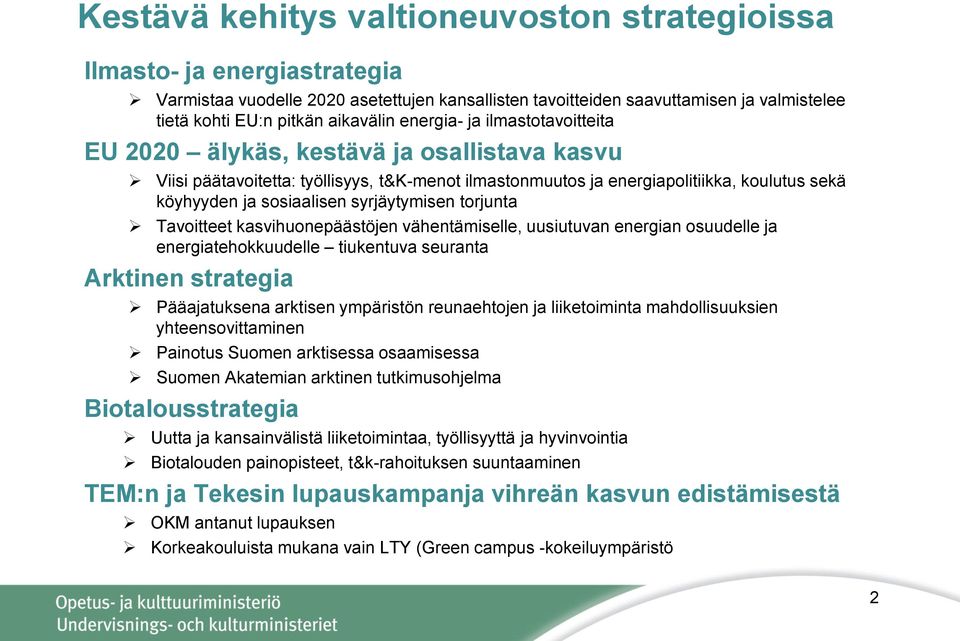 Kestävä kehitys valtioneuvoston strategioissa

Ilmasto- ja energiastrategia

➢ Varmistaa vuodelle 2020 asetettujen kansallisten tavoitteiden saavuttamisen ja valmistelee tietä kohti EU:n pitkän aikavälin energia- ja ilmastotavoitteita

EU 2020 – älykäs, kestävä ja osallistava kasvu

➢ Viisi päätavoitetta: työllisyys, t&K-menot ilmastonmuutos ja energiapolitiikka, koulutus sekä köyhyyden ja sosiaalisen syrjäytymisen torjunta

➢ Tavoitteet kasvihuonepäästöjen vähentämiselle, uusiutuvan energian osuudelle ja energiatehokkuudelle – tiukentuva seuranta

Arktinen strategia

➢ Pääajatuksena arktisen ympäristön reunaehtojen ja liiketoiminta mahdollisuuksien yhteensovittaminen

➢ Painotus Suomen arktisessa osaamisessa

➢ Suomen Akatemian arktinen tutkimusohjelma

Biotalousstrategia

➢ Uutta ja kansainvälistä liiketoimintaa, työllisyyttä ja hyvinvointia

➢ Biotalouden painopisteet, t&k-rahoituksen suuntaaminen

TEM:n ja Tekesin lupauskampanja vihreän kasvun edistämisestä

➢ OKM antanut lupauksen

➢ Korkeakouluista mukana vain LTY (Green campus -kokeiluympäristö

Opetus- ja kulttuuriministeriö
Undervisnings- och kulturministeriet

2